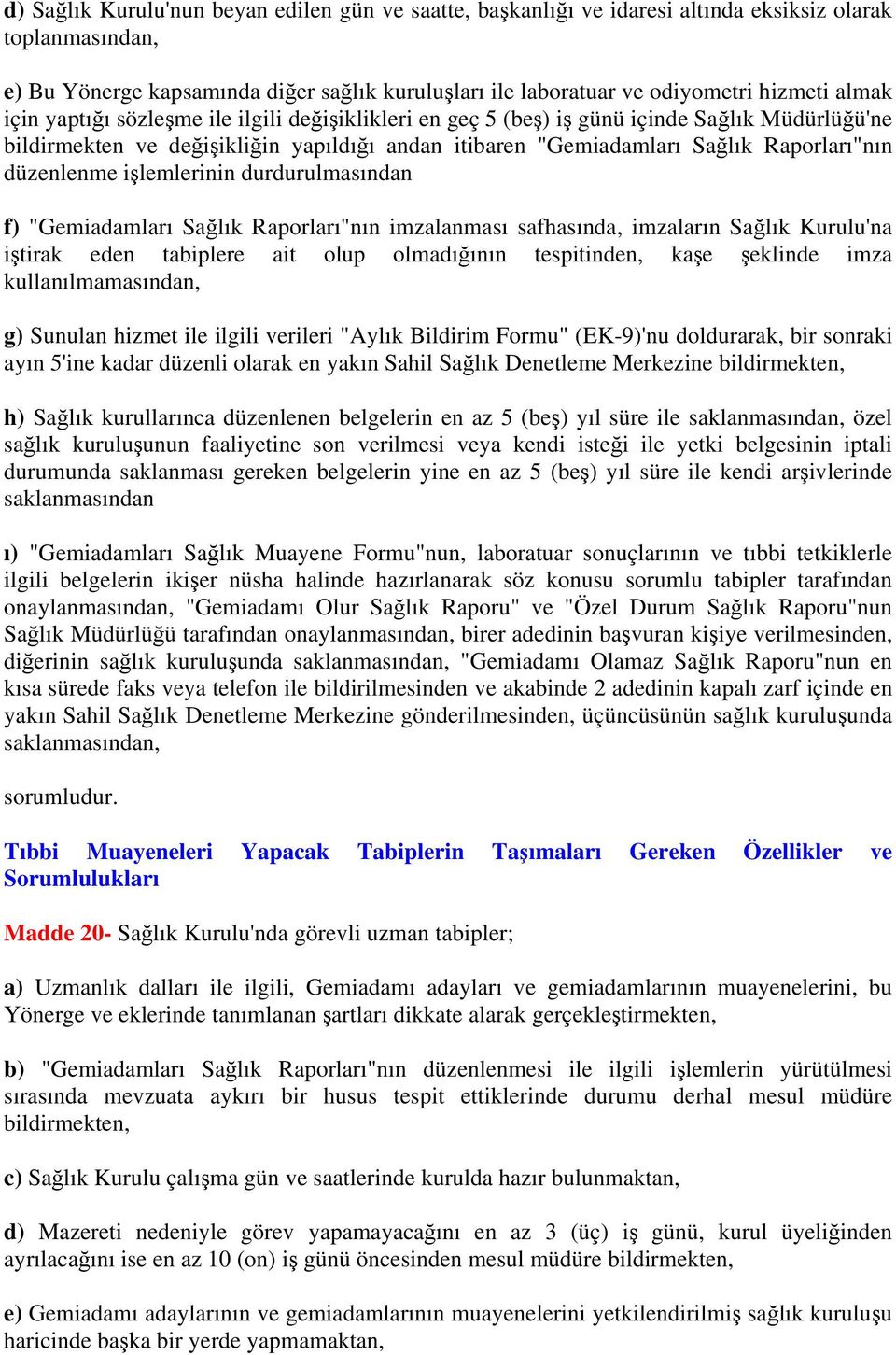 d) Sağlık Kurulu'nun beyan edilen gün ve saatte, başkanlığı ve idaresi altında eksiksiz olarak toplanmasından,

e) Bu Yönerge kapsamında diğer sağlık kuruluşları ile laboratuar ve odiyometri hizmeti almak için yaptığı sözleşme ile ilgili değişiklikleri en geç 5 (beş) iş günü içinde Sağlık Müdürlüğü'ne bildirmekten ve değişikliğin yapıldığı andan itibaren "Gemiadamları Sağlık Raporları"nın düzenlenme işlemlerinin durdurulmasından

f) "Gemiadamları Sağlık Raporları"nın imzalanması safhasında, imzaların Sağlık Kurulu'na iştirak eden tabiplere ait olup olmadığının tespitinden, kaşe şeklinde imza kullanılmamasından,

g) Sunulan hizmet ile ilgili verileri "Aylık Bildirim Formu" (EK-9)'nu doldurarak, bir sonraki ayın 5'ine kadar düzenli olarak en yakın Sahil Sağlık Denetleme Merkezine bildirmekten,

h) Sağlık kurullarınca düzenlenen belgelerin en az 5 (beş) yıl süre ile saklanmasından, özel sağlık kuruluşunun faaliyetine son verilmesi veya kendi isteği ile yetki belgesinin iptali durumunda saklanması gereken belgelerin yine en az 5 (beş) yıl süre ile kendi arşivlerinde saklanmasından

ı) "Gemiadamları Sağlık Muayene Formu"nun, laboratuar sonuçlarının ve tıbbi tetkiklerle ilgili belgelerin ikişer nüsha halinde hazırlanarak söz konusu sorumlu tabipler tarafından onaylanmasından, "Gemiadamı Olur Sağlık Raporu" ve "Özel Durum Sağlık Raporu"nun Sağlık Müdürlüğü tarafından onaylanmasından, birer adedinin başvuran kişiye verilmesinden, diğerinin sağlık kuruluşunda saklanmasından, "Gemiadamı Olamaz Sağlık Raporu"nun en kısa sürede faks veya telefon ile bildirilmesinden ve akabinde 2 adedinin kapalı zarf içinde en yakın Sahil Sağlık Denetleme Merkezine gönderilmesinden, üçüncüsünün sağlık kuruluşunda saklanmasından,

sorumludur.

Tıbbi Muayeneleri Yapacak Tabiplerin Taşımaları Gereken Özellikler ve Sorumlulukları

Madde 20- Sağlık Kurulu'nda görevli uzman tabipler;

a) Uzmanlık dalları ile ilgili, Gemiadamı adayları ve gemiadamlarının muayenelerini, bu Yönerge ve eklerinde tanımlanan şartları dikkate alarak gerçekleştirmekten,

b) "Gemiadamları Sağlık Raporları"nın düzenlenmesi ile ilgili işlemlerin yürütülmesi sırasında mevzuata aykırı bir husus tespit ettiklerinde durumu derhal mesul müdüre bildirmekten,

c) Sağlık Kurulu çalışma gün ve saatlerinde kurulda hazır bulunmaktan,

d) Mazereti nedeniyle görev yapamayacağını en az 3 (üç) iş günü, kurul üyeliğinden ayrılacağını ise en az 10 (on) iş günü öncesinden mesul müdüre bildirmekten,

e) Gemiadamı adaylarının ve gemiadamlarının muayenelerini yetkilendirilmiş sağlık kuruluşu haricinde başka bir yerde yapmamaktan,